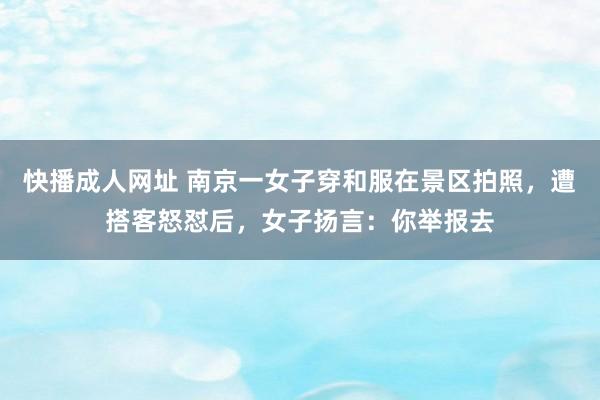 快播成人网址 南京一女子穿和服在景区拍照，遭搭客怒怼后，女子扬言：你举报去